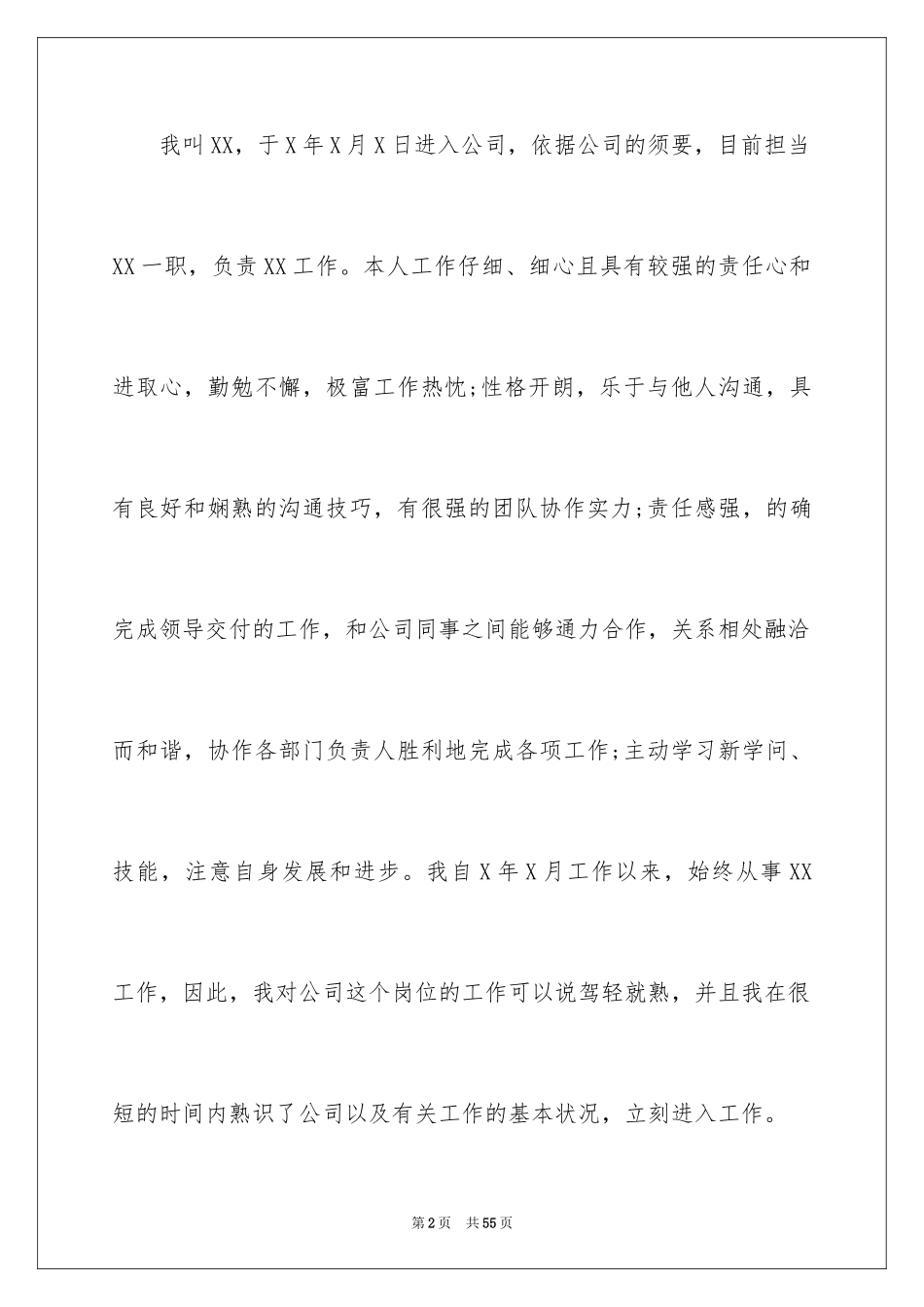 我叫XX，于X年X月X日进入公司，依据公司的须要，目前担当XX一职，负责XX工作。本人工作仔细、细心且具有较强的责任心和进取心，勤勉不懈，极富工作热忱;性格开朗，乐于与他人沟通，具有良好和娴熟的沟通技巧，有很强的团队协作实力;责任感强，的确完成领导交付的工作，和公司同事之间能够通力合作，关系相处融洽而和谐，协作各部门负责人胜利地完成各项工作;主动学习新学问、技能，注意自身发展和进步。我自X年X月工作以来，始终从事XX工作，因此，我对公司这个岗位的工作可以说驾轻就熟，并且我在很短的时间内熟识了公司以及有关工作的基本状况，立刻进入工作。

第2页 共55页